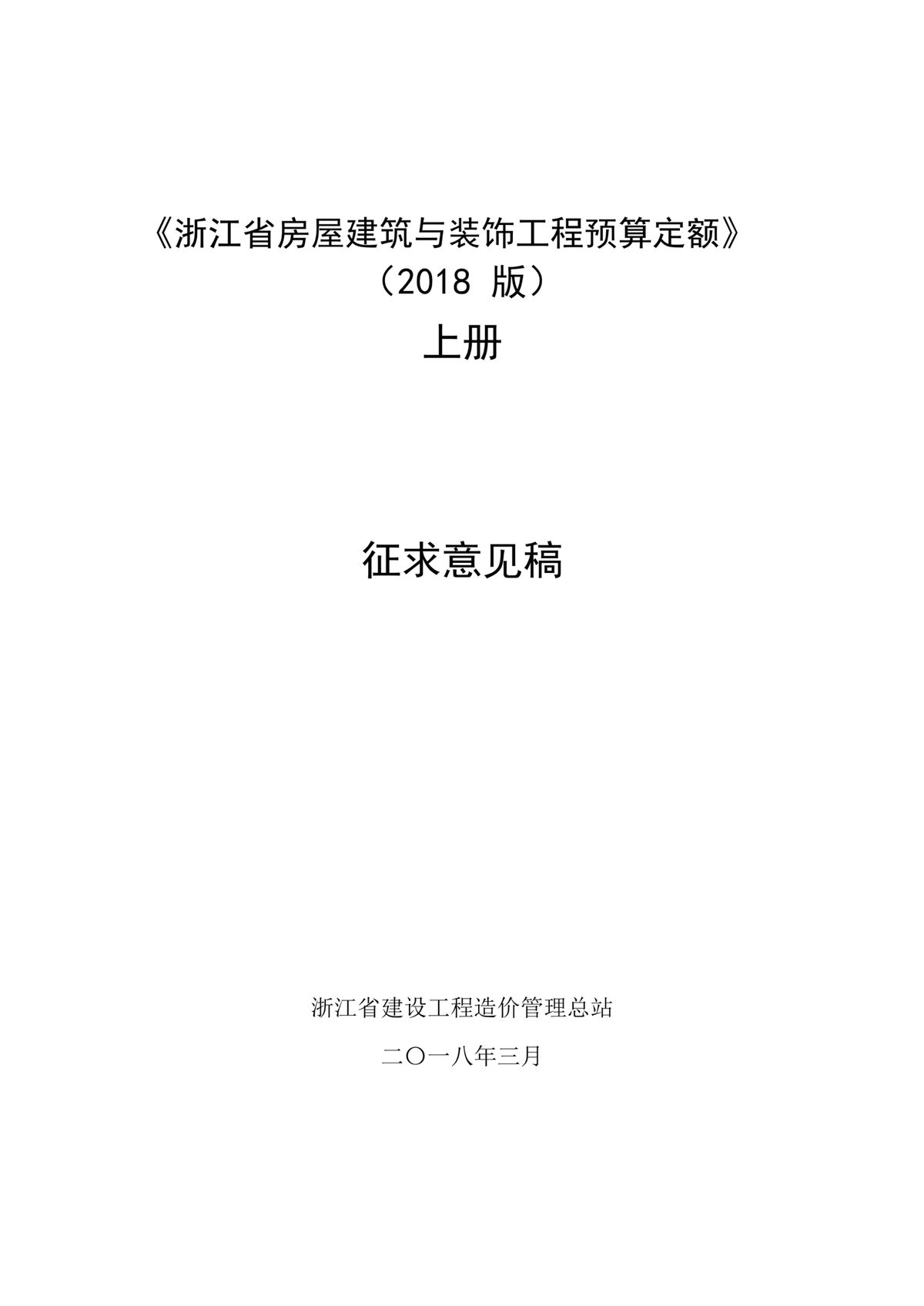 《浙江省房屋建筑与装饰工程预算定额》
（2018版）

上册

征求意见稿

浙江省建设工程造价管理总站

二〇一八年三月